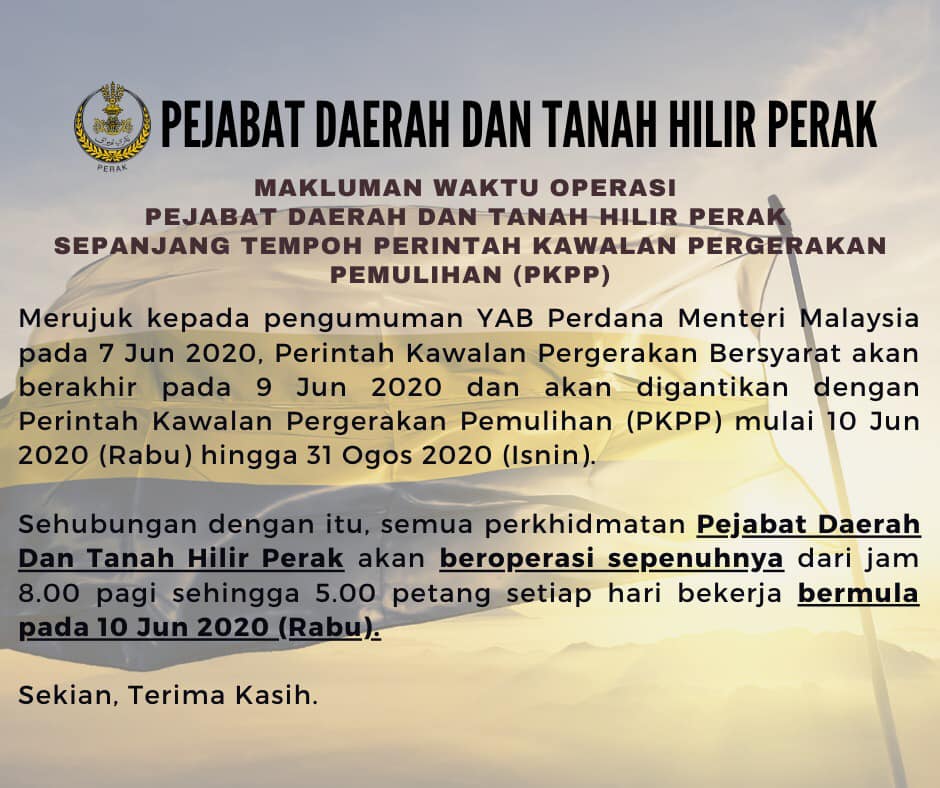 PERAK

PEJABAT DAERAH DAN TANAH HILIR PERAK

MAKLUMAN WAKTU OPERASI
PEJABAT DAERAH DAN TANAH HILIR PERAK
SEPANJANG TEMPOH PERINTAH KAWALAN PERGERAKAN PEMULIHAN (PKPP)

Merujuk kepada pengumuman YAB Perdana Menteri Malaysia pada 7 Jun 2020, Perintah Kawalan Pergerakan Bersyarat akan berakhir pada 9 Jun 2020 dan akan digantikan dengan Perintah Kawalan Pergerakan Pemulihan (PKPP) mulai 10 Jun 2020 (Rabu) hingga 31 Ogos 2020 (Isnin).

Sehubungan dengan itu, semua perkhidmatan Pejabat Daerah Dan Tanah Hilir Perak akan beroperasi sepenuhnya dari jam 8.00 pagi sehingga 5.00 petang setiap hari bekerja bermula pada 10 Jun 2020 (Rabu).

Sekian, Terima Kasih.